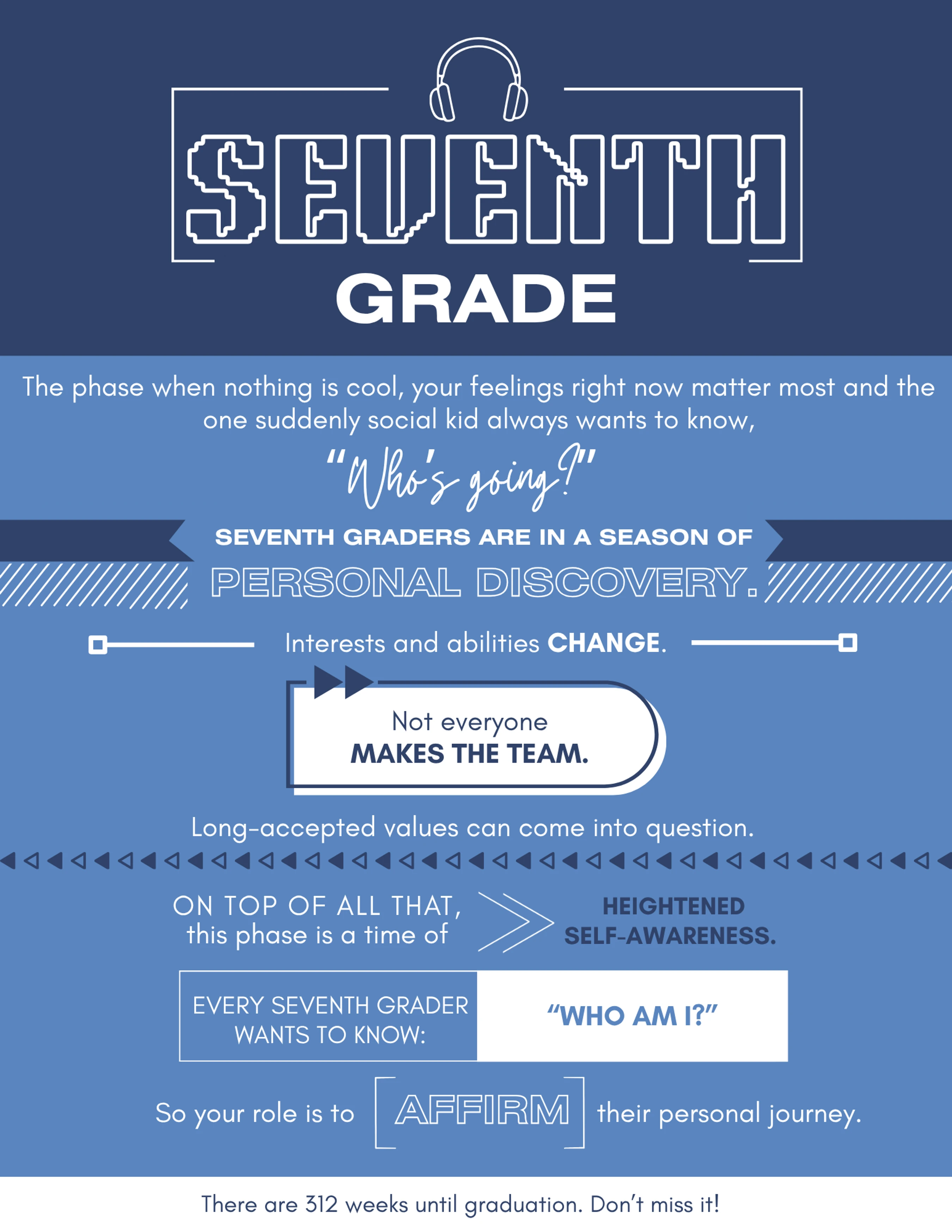 SEVENTH
GRADE

The phase when nothing is cool, your feelings right now matter most and the one suddenly social kid always wants to know,

"Who's going?"

SEVENTH GRADERS ARE IN A SEASON OF
PERSONAL DISCOVERY.

Interests and abilities CHANGE.

Not everyone
MAKES THE TEAM.

Long-accepted values can come into question.

ON TOP OF ALL THAT,
this phase is a time of

HEIGHTENED
SELF-AWARENESS.

EVERY SEVENTH GRADER
WANTS TO KNOW:

"WHO AM I?"

So your role is to AFFIRM their personal journey.

There are 312 weeks until graduation. Don't miss it!